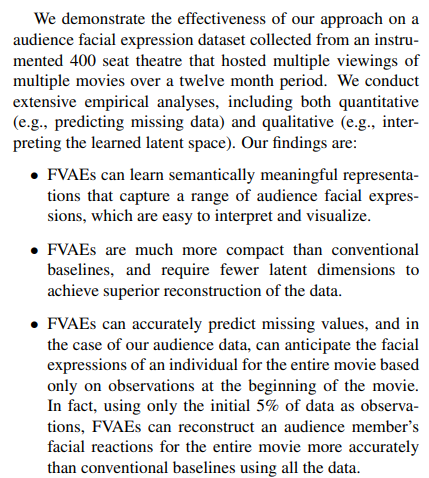 We demonstrate the effectiveness of our approach on a audience facial expression dataset collected from an instrumented 400 seat theatre that hosted multiple viewings of multiple movies over a twelve month period. We conduct extensive empirical analyses, including both quantitative (e.g., predicting missing data) and qualitative (e.g., interpreting the learned latent space). Our findings are:

• FVAEs can learn semantically meaningful representations that capture a range of audience facial expressions, which are easy to interpret and visualize.

• FVAEs are much more compact than conventional baselines, and require fewer latent dimensions to achieve superior reconstruction of the data.

• FVAEs can accurately predict missing values, and in the case of our audience data, can anticipate the facial expressions of an individual for the entire movie based only on observations at the beginning of the movie. In fact, using only the initial 5% of data as observations, FVAEs can reconstruct an audience member's facial reactions for the entire movie more accurately than conventional baselines using all the data.